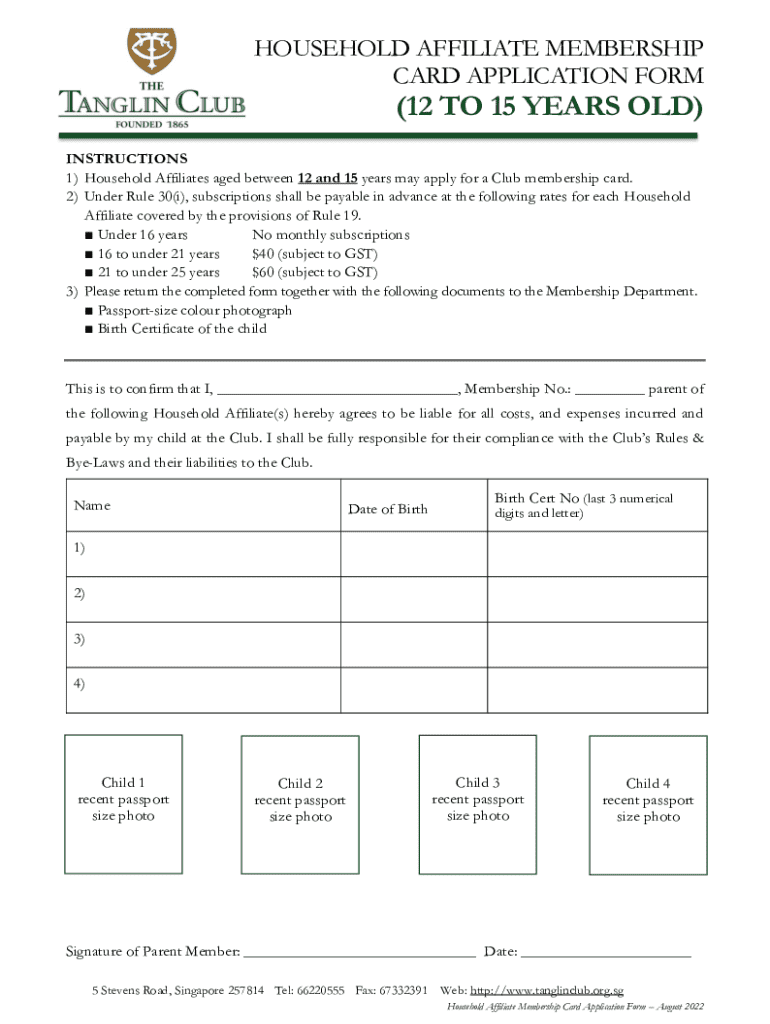 THE
TANGLIN CLUB
FOUNDED 1865

HOUSEHOLD AFFILIATE MEMBERSHIP CARD APPLICATION FORM
(12 TO 15 YEARS OLD)

INSTRUCTIONS
1) Household Affiliates aged between 12 and 15 years may apply for a Club membership card.
2) Under Rule 30(i), subscriptions shall be payable in advance at the following rates for each Household Affiliate covered by the provisions of Rule 19.
■ Under 16 years No monthly subscriptions
■ 16 to under 21 years $40 (subject to GST)
■ 21 to under 25 years $60 (subject to GST)
3) Please return the completed form together with the following documents to the Membership Department.
■ Passport-size colour photograph
■ Birth Certificate of the child

This is to confirm that I, ______________________________, Membership No.: _________ parent of the following Household Affiliate(s) hereby agrees to be liable for all costs, and expenses incurred and payable by my child at the Club. I shall be fully responsible for their compliance with the Club's Rules & Bye-Laws and their liabilities to the Club.

| Name | Date of Birth | Birth Cert No (last 3 numerical digits and letter) |
|---|---|---|
| 1) | | |
| 2) | | |
| 3) | | |
| 4) | | |

Child 1 recent passport size photo

Child 2 recent passport size photo

Child 3 recent passport size photo

Child 4 recent passport size photo

Signature of Parent Member: ______________________________ Date: ______________________

5 Stevens Road, Singapore 257814 Tel: 66220555 Fax: 67332391 Web: http://www.tanglinclub.org.sg
Household Affiliate Membership Card Application Form – August 2022